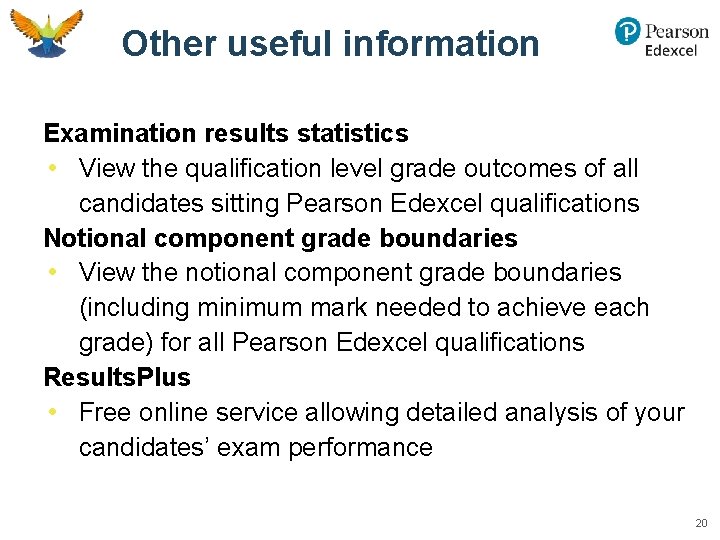 Other useful information

Pearson Edexcel

Examination results statistics
• View the qualification level grade outcomes of all candidates sitting Pearson Edexcel qualifications

Notional component grade boundaries
• View the notional component grade boundaries (including minimum mark needed to achieve each grade) for all Pearson Edexcel qualifications

ResultsPlus
• Free online service allowing detailed analysis of your candidates' exam performance

20